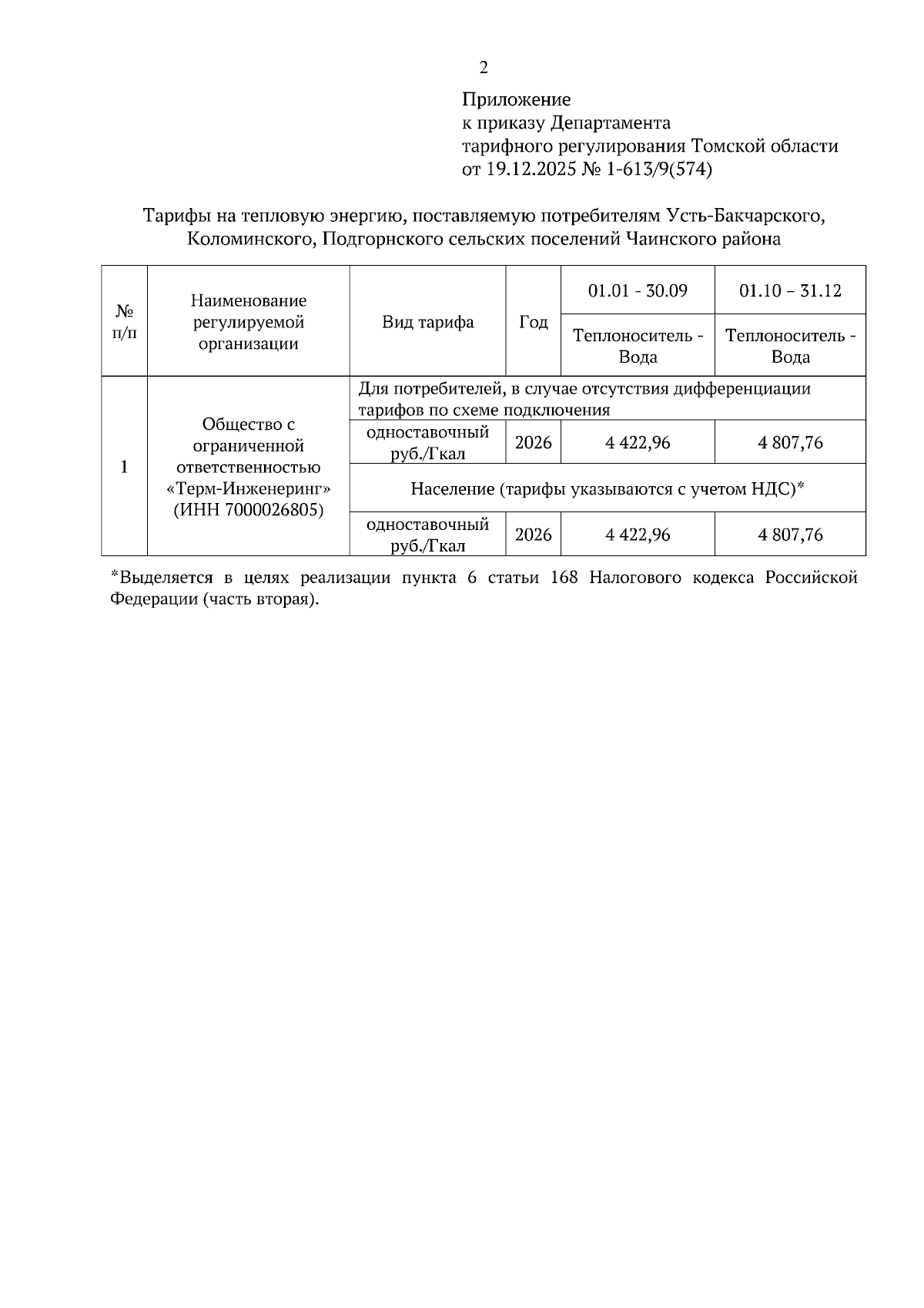 2

Приложение
к приказу Департамента
тарифного регулирования Томской области
от 19.12.2025 № 1-613/9(574)

Тарифы на тепловую энергию, поставляемую потребителям Усть-Бакчарского, Коломинского, Подгорнского сельских поселений Чаинского района

| № п/п | Наименование регулируемой организации | Вид тарифа | Год | 01.01 - 30.09 | 01.10 – 31.12 |
|---|---|---|---|---|---|
| | | | | Теплоноситель - Вода | Теплоноситель - Вода |
| 1 | Общество с ограниченной ответственностью «Терм-Инженеринг» (ИНН 7000026805) | Для потребителей, в случае отсутствия дифференциации тарифов по схеме подключения | | | |
| | | одноставочный руб./Гкал | 2026 | 4 422,96 | 4 807,76 |
| | | Население (тарифы указываются с учетом НДС)* | | | |
| | | одноставочный руб./Гкал | 2026 | 4 422,96 | 4 807,76 |

*Выделяется в целях реализации пункта 6 статьи 168 Налогового кодекса Российской Федерации (часть вторая).